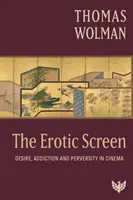 THOMAS WOLMAN

The Erotic Screen

DESIRE, ADDICTION AND PERVERSITY IN CINEMA